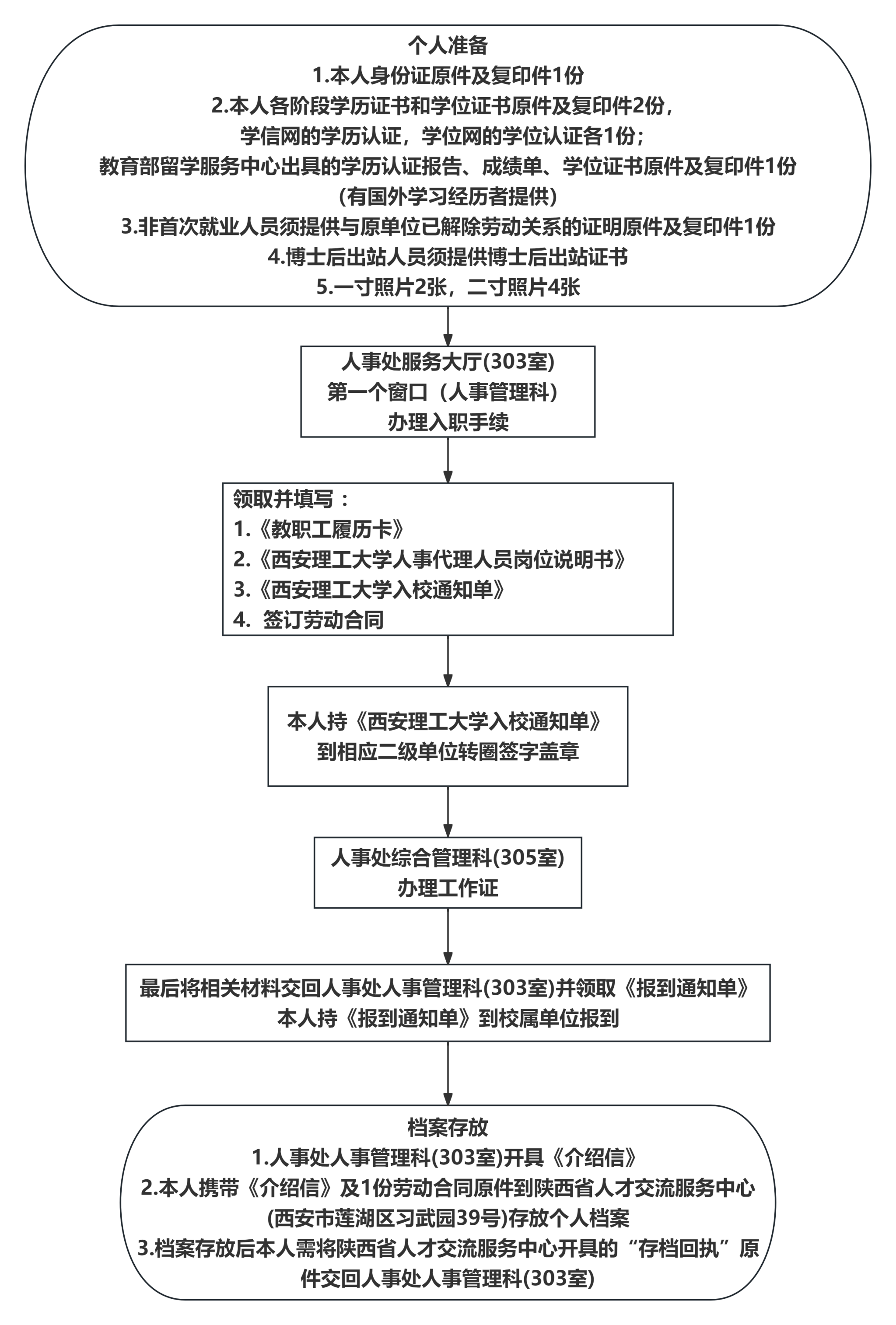 个人准备
1.本人身份证原件及复印件1份
2.本人各阶段学历证书和学位证书原件及复印件2份，
学信网的学历认证，学位网的学位认证各1份；
教育部留学服务中心出具的学历认证报告、成绩单、学位证书原件及复印件1份
(有国外学习经历者提供)
3.非首次就业人员须提供与原单位已解除劳动关系的证明原件及复印件1份
4.博士后出站人员须提供博士后出站证书
5.一寸照片2张，二寸照片4张

人事处服务大厅(303室)
第一个窗口（人事管理科）
办理入职手续

领取并填写：
1.《教职工履历卡》
2.《西安理工大学人事代理人员岗位说明书》
3.《西安理工大学入校通知单》
4. 签订劳动合同

本人持《西安理工大学入校通知单》
到相应二级单位转圈签字盖章

人事处综合管理科(305室)
办理工作证

最后将相关材料交回人事处人事管理科(303室)并领取《报到通知单》
本人持《报到通知单》到校属单位报到

档案存放
1.人事处人事管理科(303室)开具《介绍信》
2.本人携带《介绍信》及1份劳动合同原件到陕西省人才交流服务中心
(西安市莲湖区习武园39号)存放个人档案
3.档案存放后本人需将陕西省人才交流服务中心开具的“存档回执”原件交回人事处人事管理科(303室)